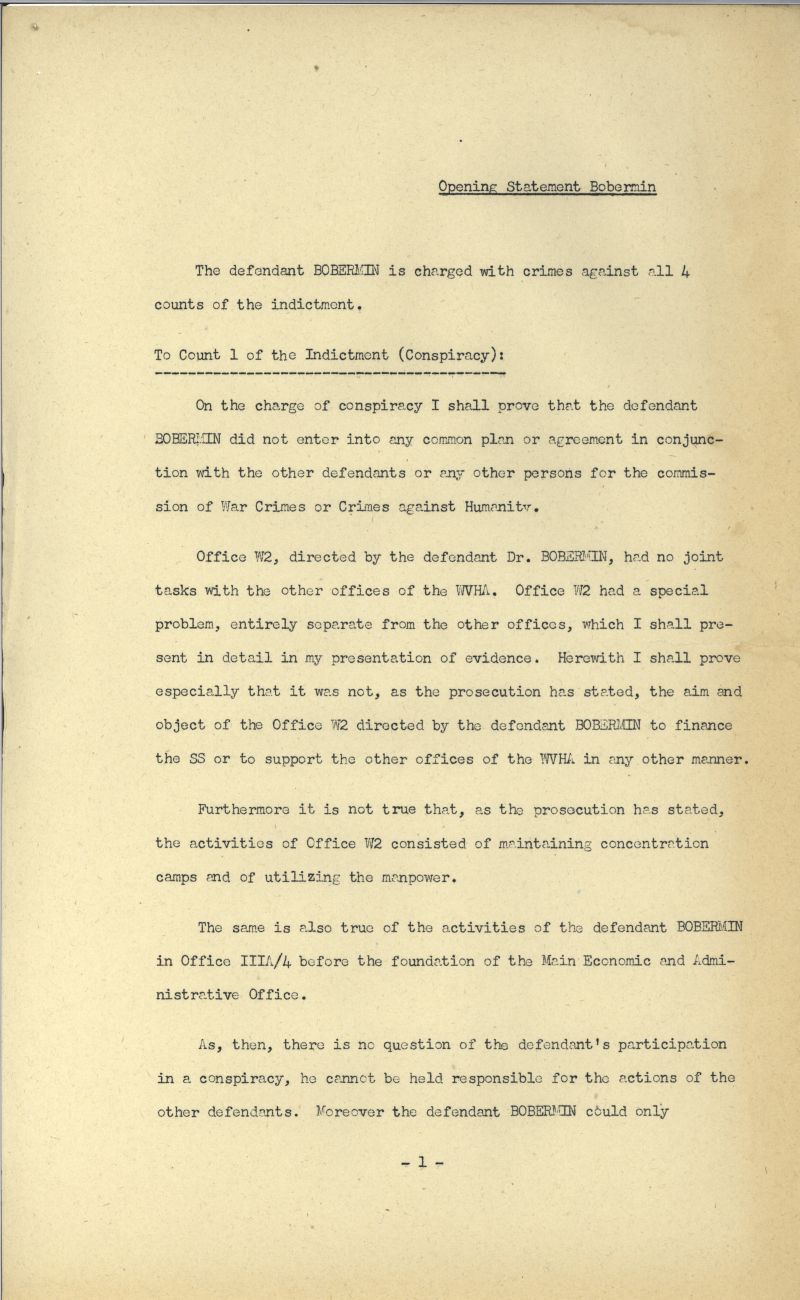 Opening Statement Bobermin

The defendant BOBERMIN is charged with crimes against all 4 counts of the indictment.

To Count 1 of the Indictment (Conspiracy):

On the charge of conspiracy I shall prove that the defendant BOBERMIN did not enter into any common plan or agreement in conjunction with the other defendants or any other persons for the commission of War Crimes or Crimes against Humanity.

Office W2, directed by the defendant Dr. BOBERMIN, had no joint tasks with the other offices of the WVHA. Office W2 had a special problem, entirely separate from the other offices, which I shall present in detail in my presentation of evidence. Herewith I shall prove especially that it was not, as the prosecution has stated, the aim and object of the Office W2 directed by the defendant BOBERMIN to finance the SS or to support the other offices of the WVHA in any other manner.

Furthermore it is not true that, as the prosecution has stated, the activities of Office W2 consisted of maintaining concentration camps and of utilizing the manpower.

The same is also true of the activities of the defendant BOBERMIN in Office IIIA/4 before the foundation of the Main Economic and Administrative Office.

As, then, there is no question of the defendant's participation in a conspiracy, he cannot be held responsible for the actions of the other defendants. Moreover the defendant BOBERMIN could only

- 1 -